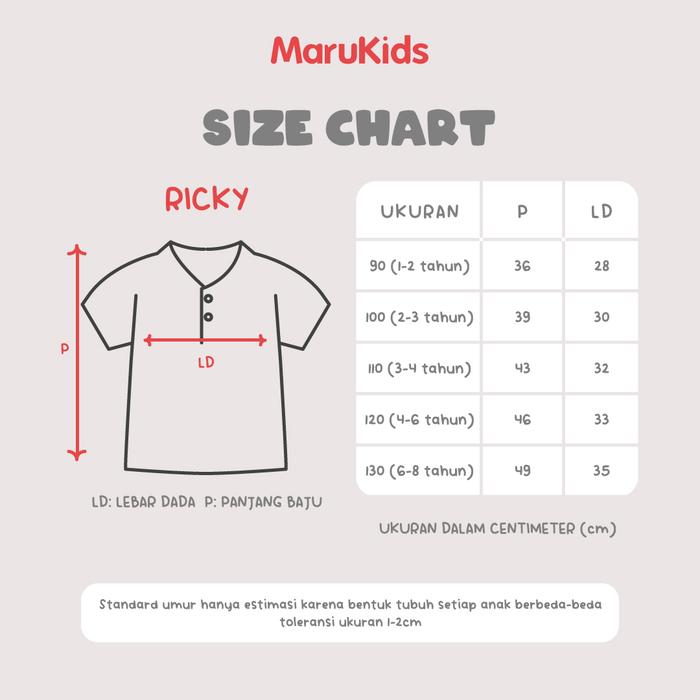 MaruKids

SIZE CHART

RICKY

P

LD

LD: LEBAR DADA P: PANJANG BAJU

| UKURAN | P | LD |
|---|---|---|
| 90 (1-2 tahun) | 36 | 28 |
| 100 (2-3 tahun) | 39 | 30 |
| 110 (3-4 tahun) | 43 | 32 |
| 120 (4-6 tahun) | 46 | 33 |
| 130 (6-8 tahun) | 49 | 35 |

UKURAN DALAM CENTIMETER (cm)

Standard umur hanya estimasi karena bentuk tubuh setiap anak berbeda-beda toleransi ukuran 1-2cm